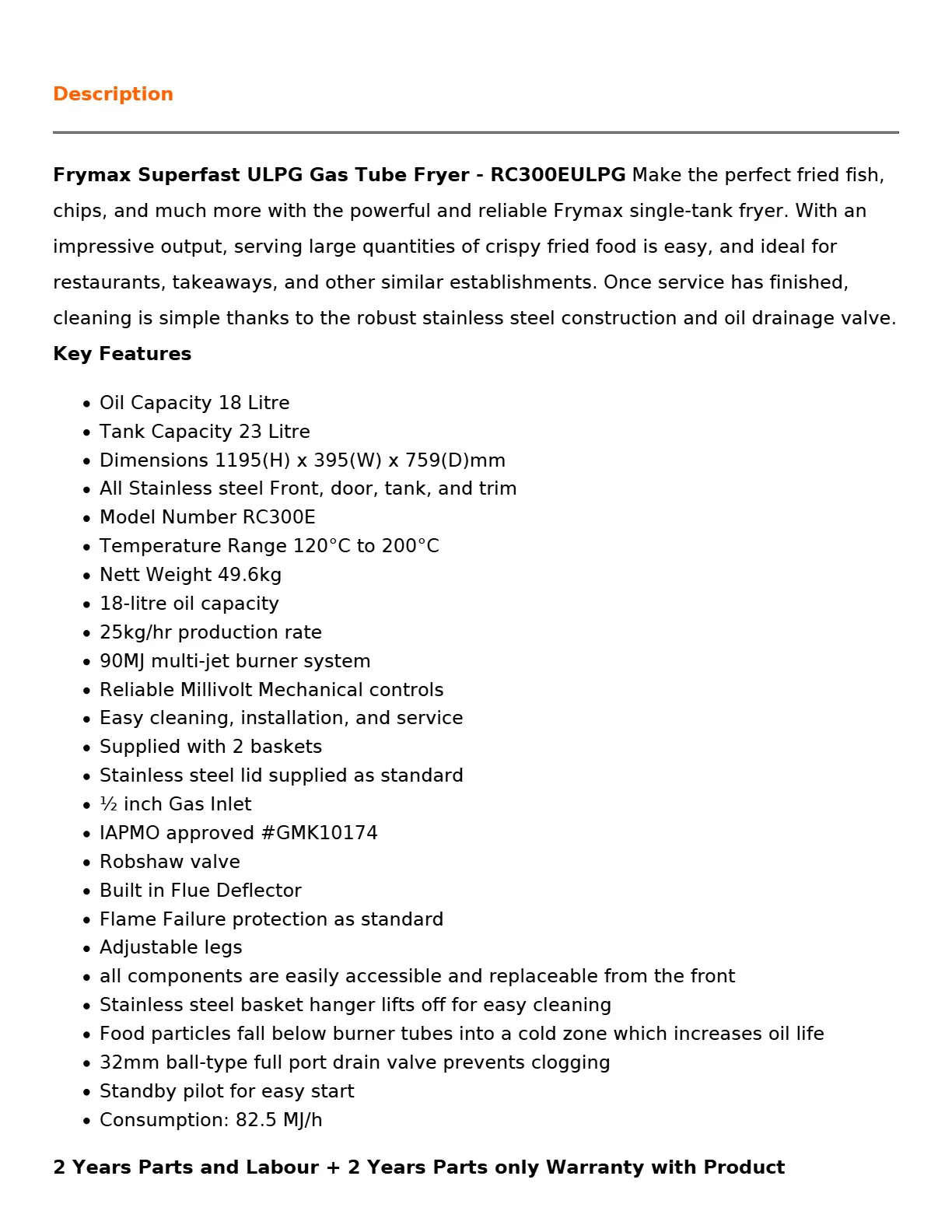 Description

Frymax Superfast ULPG Gas Tube Fryer - RC300EULPG Make the perfect fried fish, chips, and much more with the powerful and reliable Frymax single-tank fryer. With an impressive output, serving large quantities of crispy fried food is easy, and ideal for restaurants, takeaways, and other similar establishments. Once service has finished, cleaning is simple thanks to the robust stainless steel construction and oil drainage valve.

Key Features

• Oil Capacity 18 Litre
• Tank Capacity 23 Litre
• Dimensions 1195(H) x 395(W) x 759(D)mm
• All Stainless steel Front, door, tank, and trim
• Model Number RC300E
• Temperature Range 120°C to 200°C
• Nett Weight 49.6kg
• 18-litre oil capacity
• 25kg/hr production rate
• 90MJ multi-jet burner system
• Reliable Millivolt Mechanical controls
• Easy cleaning, installation, and service
• Supplied with 2 baskets
• Stainless steel lid supplied as standard
• ½ inch Gas Inlet
• IAPMO approved #GMK10174
• Robshaw valve
• Built in Flue Deflector
• Flame Failure protection as standard
• Adjustable legs
• all components are easily accessible and replaceable from the front
• Stainless steel basket hanger lifts off for easy cleaning
• Food particles fall below burner tubes into a cold zone which increases oil life
• 32mm ball-type full port drain valve prevents clogging
• Standby pilot for easy start
• Consumption: 82.5 MJ/h

2 Years Parts and Labour + 2 Years Parts only Warranty with Product